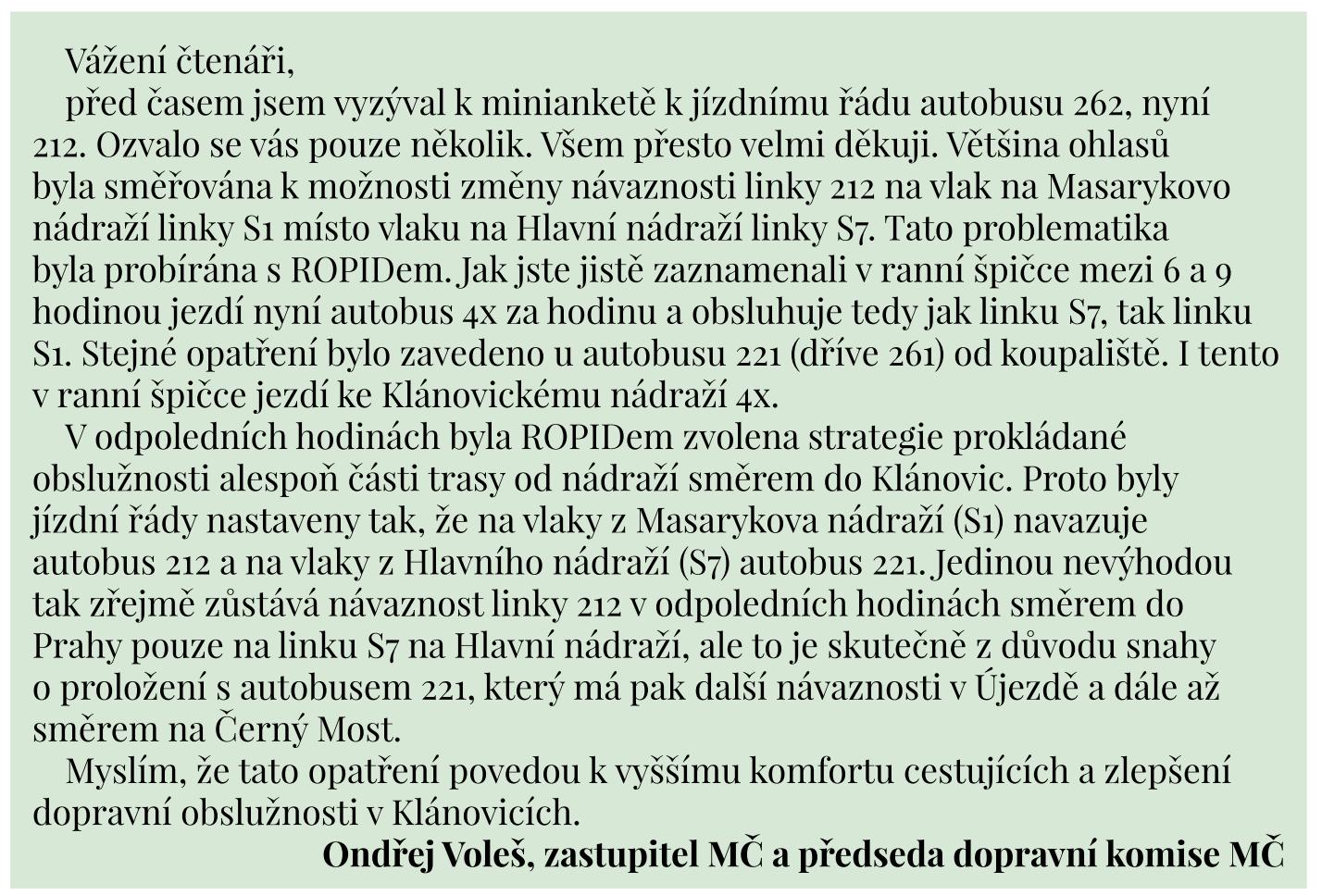 Vážení čtenáři,

před časem jsem vyzýval k minianketě k jízdnímu řádu autobusu 262, nyní 212. Ozvalo se vás pouze několik. Všem přesto velmi děkuji. Většina ohlasů byla směřována k možnosti změny návaznosti linky 212 na vlak na Masarykovo nádraží linky S1 místo vlaku na Hlavní nádraží linky S7. Tato problematika byla probírána s ROPIDem. Jak jste jistě zaznamenali v ranní špičce mezi 6 a 9 hodinou jezdí nyní autobus 4x za hodinu a obsluhuje tedy jak linku S7, tak linku S1. Stejné opatření bylo zavedeno u autobusu 221 (dříve 261) od koupaliště. I tento v ranní špičce jezdí ke Klánovickému nádraží 4x.

V odpoledních hodinách byla ROPIDem zvolena strategie prokládané obslužnosti alespoň části trasy od nádraží směrem do Klánovic. Proto byly jízdní řády nastaveny tak, že na vlaky z Masarykova nádraží (S1) navazuje autobus 212 a na vlaky z Hlavního nádraží (S7) autobus 221. Jedinou nevýhodou tak zřejmě zůstává návaznost linky 212 v odpoledních hodinách směrem do Prahy pouze na linku S7 na Hlavní nádraží, ale to je skutečně z důvodu snahy o proložení s autobusem 221, který má pak další návaznosti v Újezdě a dále až směrem na Černý Most.

Myslím, že tato opatření povedou k vyššímu komfortu cestujících a zlepšení dopravní obslužnosti v Klánovicích.

Ondřej Voleš, zastupitel MČ a předseda dopravní komise MČ